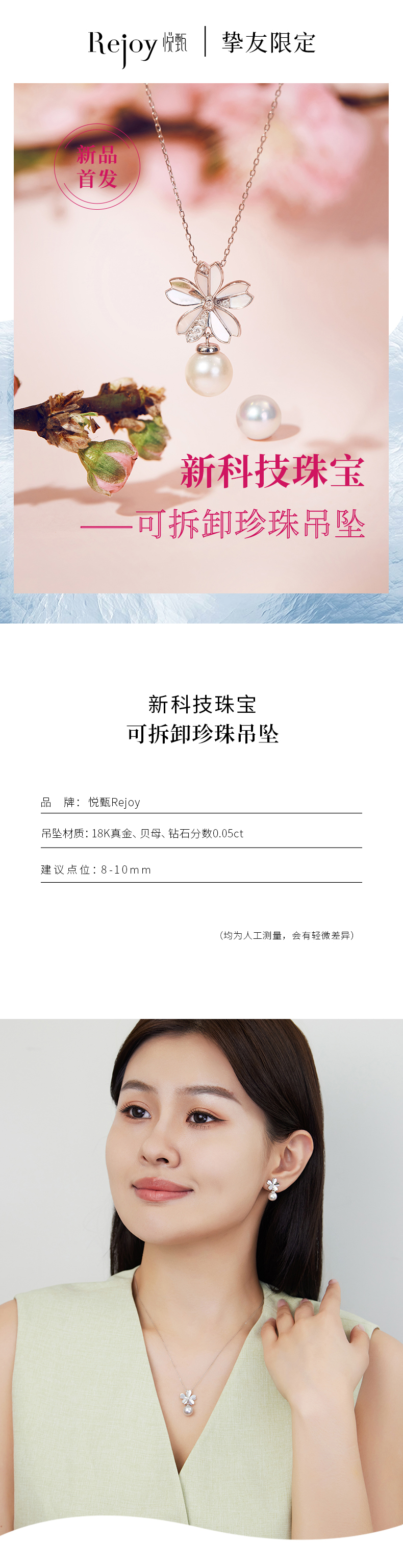 Rejoy 悦甄 | 挚友限定

新品首发

新科技珠宝
——可拆卸珍珠吊坠

新科技珠宝
可拆卸珍珠吊坠

品 牌：悦甄Rejoy

吊坠材质：18K真金、贝母、钻石分数0.05ct

建议点位：8-10mm

（均为人工测量，会有轻微差异）